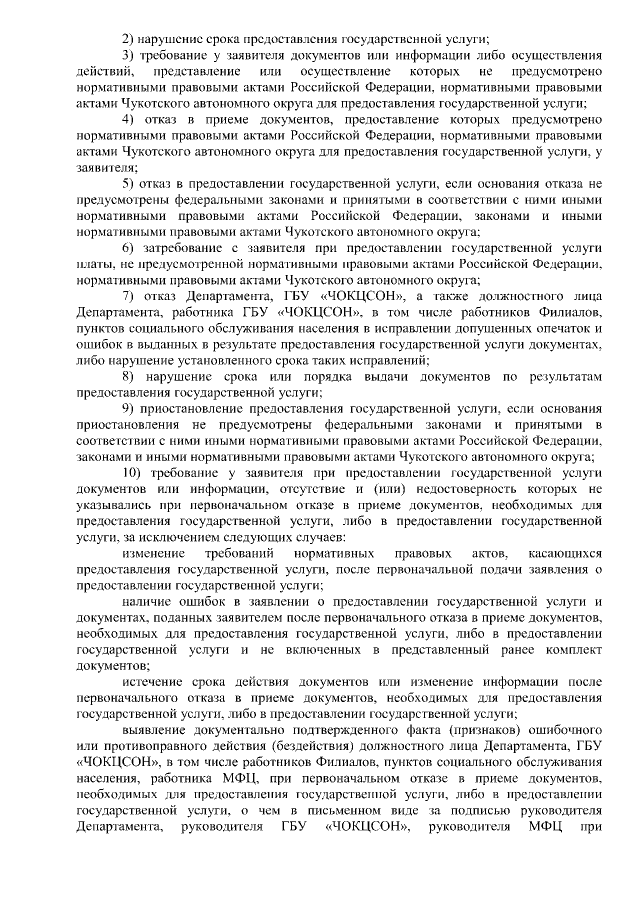 2) нарушение срока предоставления государственной услуги;

3) требование у заявителя документов или информации либо осуществления действий, представление или осуществление которых не предусмотрено нормативными правовыми актами Российской Федерации, нормативными правовыми актами Чукотского автономного округа для предоставления государственной услуги;

4) отказ в приеме документов, предоставление которых предусмотрено нормативными правовыми актами Российской Федерации, нормативными правовыми актами Чукотского автономного округа для предоставления государственной услуги, у заявителя;

5) отказ в предоставлении государственной услуги, если основания отказа не предусмотрены федеральными законами и принятыми в соответствии с ними иными нормативными правовыми актами Российской Федерации, законами и иными нормативными правовыми актами Чукотского автономного округа;

6) затребование с заявителя при предоставлении государственной услуги платы, не предусмотренной нормативными правовыми актами Российской Федерации, нормативными правовыми актами Чукотского автономного округа;

7) отказ Департамента, ГБУ «ЧОКЦСОН», а также должностного лица Департамента, работника ГБУ «ЧОКЦСОН», в том числе работников Филиалов, пунктов социального обслуживания населения в исправлении допущенных опечаток и ошибок в выданных в результате предоставления государственной услуги документах, либо нарушение установленного срока таких исправлений;

8) нарушение срока или порядка выдачи документов по результатам предоставления государственной услуги;

9) приостановление предоставления государственной услуги, если основания приостановления не предусмотрены федеральными законами и принятыми в соответствии с ними иными нормативными правовыми актами Российской Федерации, законами и иными нормативными правовыми актами Чукотского автономного округа;

10) требование у заявителя при предоставлении государственной услуги документов или информации, отсутствие и (или) недостоверность которых не указывались при первоначальном отказе в приеме документов, необходимых для предоставления государственной услуги, либо в предоставлении государственной услуги, за исключением следующих случаев:

изменение требований нормативных правовых актов, касающихся предоставления государственной услуги, после первоначальной подачи заявления о предоставлении государственной услуги;

наличие ошибок в заявлении о предоставлении государственной услуги и документах, поданных заявителем после первоначального отказа в приеме документов, необходимых для предоставления государственной услуги, либо в предоставлении государственной услуги и не включенных в представленный ранее комплект документов;

истечение срока действия документов или изменение информации после первоначального отказа в приеме документов, необходимых для предоставления государственной услуги, либо в предоставлении государственной услуги;

выявление документально подтвержденного факта (признаков) ошибочного или противоправного действия (бездействия) должностного лица Департамента, ГБУ «ЧОКЦСОН», в том числе работников Филиалов, пунктов социального обслуживания населения, работника МФЦ, при первоначальном отказе в приеме документов, необходимых для предоставления государственной услуги, либо в предоставлении государственной услуги, о чем в письменном виде за подписью руководителя Департамента, руководителя ГБУ «ЧОКЦСОН», руководителя МФЦ при